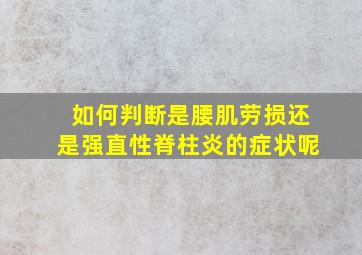 如何判断是腰肌劳损还是强直性脊柱炎的症状呢